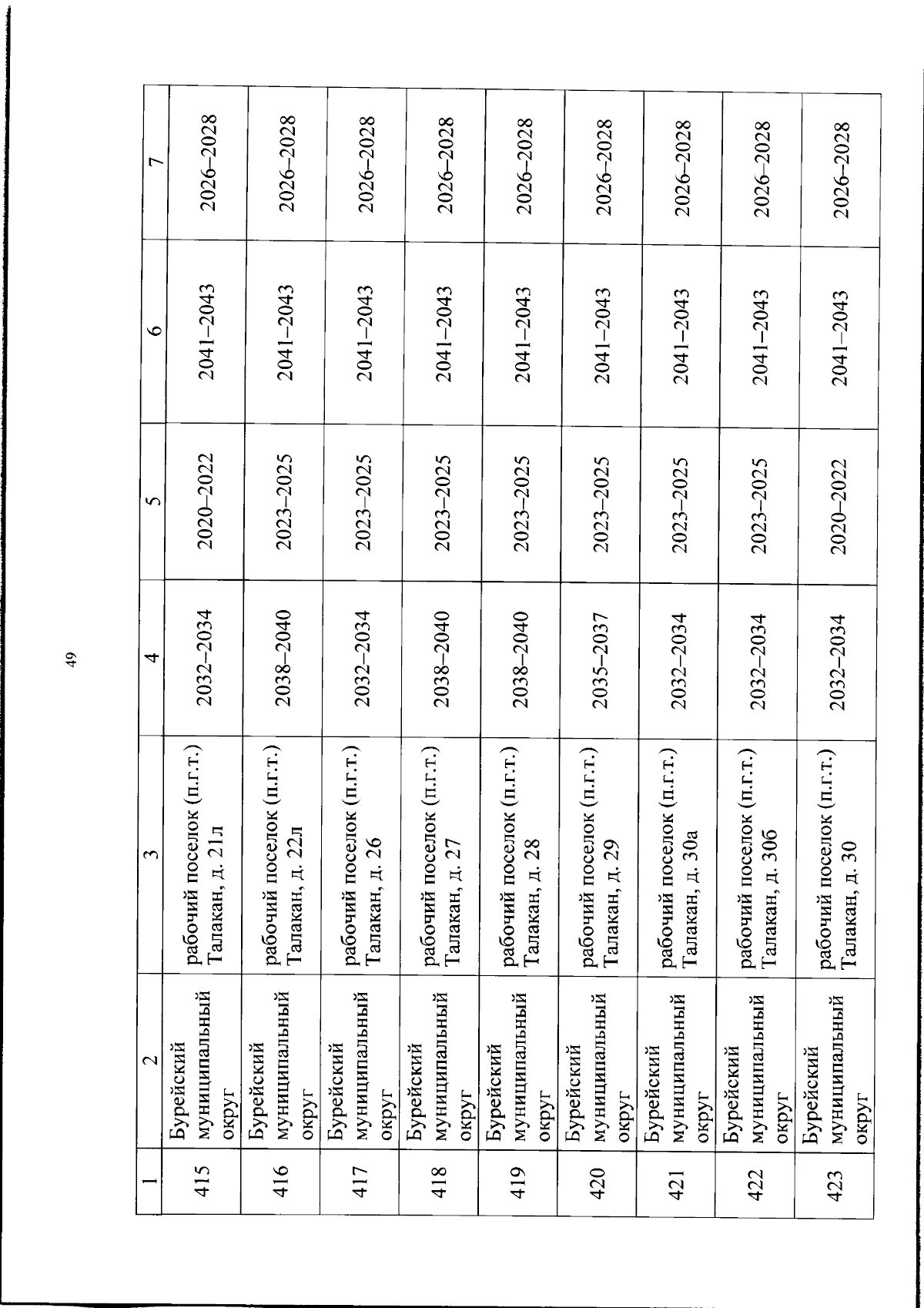 49

| 1 | 2 | 3 | 4 | 5 | 6 | 7 |
|---|---|---|---|---|---|---|
| 415 | Бурейский муниципальный округ | рабочий поселок (п.г.т.) Талакан, д. 21л | 2032–2034 | 2020–2022 | 2041–2043 | 2026–2028 |
| 416 | Бурейский муниципальный округ | рабочий поселок (п.г.т.) Талакан, д. 22л | 2038–2040 | 2023–2025 | 2041–2043 | 2026–2028 |
| 417 | Бурейский муниципальный округ | рабочий поселок (п.г.т.) Талакан, д. 26 | 2032–2034 | 2023–2025 | 2041–2043 | 2026–2028 |
| 418 | Бурейский муниципальный округ | рабочий поселок (п.г.т.) Талакан, д. 27 | 2038–2040 | 2023–2025 | 2041–2043 | 2026–2028 |
| 419 | Бурейский муниципальный округ | рабочий поселок (п.г.т.) Талакан, д. 28 | 2038–2040 | 2023–2025 | 2041–2043 | 2026–2028 |
| 420 | Бурейский муниципальный округ | рабочий поселок (п.г.т.) Талакан, д. 29 | 2035–2037 | 2023–2025 | 2041–2043 | 2026–2028 |
| 421 | Бурейский муниципальный округ | рабочий поселок (п.г.т.) Талакан, д. 30а | 2032–2034 | 2023–2025 | 2041–2043 | 2026–2028 |
| 422 | Бурейский муниципальный округ | рабочий поселок (п.г.т.) Талакан, д. 30б | 2032–2034 | 2023–2025 | 2041–2043 | 2026–2028 |
| 423 | Бурейский муниципальный округ | рабочий поселок (п.г.т.) Талакан, д. 30 | 2032–2034 | 2020–2022 | 2041–2043 | 2026–2028 |